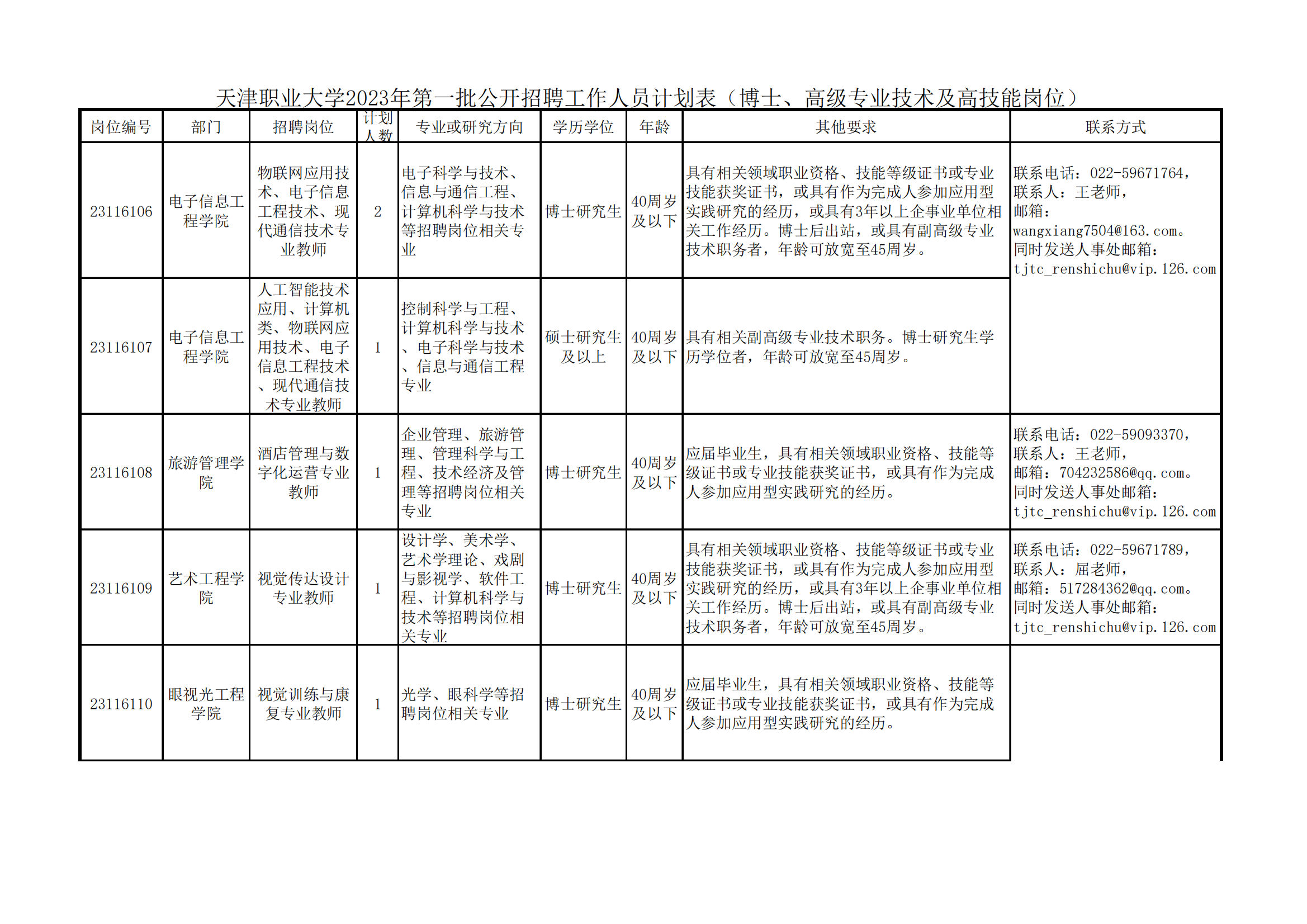 天津职业大学2023年第一批公开招聘工作人员计划表（博士、高级专业技术及高技能岗位）

| 岗位编号 | 部门 | 招聘岗位 | 计划人数 | 专业或研究方向 | 学历学位 | 年龄 | 其他要求 | 联系方式 |
|---|---|---|---|---|---|---|---|---|
| 23116106 | 电子信息工程学院 | 物联网应用技术、电子信息工程技术、现代通信技术专业教师 | 2 | 电子科学与技术、信息与通信工程、计算机科学与技术等招聘岗位相关专业 | 博士研究生 | 40周岁及以下 | 具有相关领域职业资格、技能等级证书或专业技能获奖证书，或具有作为完成人参加应用型实践研究的经历，或具有3年以上企事业单位相关工作经历。博士后出站，或具有副高级专业技术职务者，年龄可放宽至45周岁。 | 联系电话：022-59671764，联系人：王老师，邮箱：wangxiang7504@163.com。同时发送人事处邮箱：tjtc_renshichu@vip.126.com |
| 23116107 | 电子信息工程学院 | 人工智能技术应用、计算机类、物联网应用技术、电子信息工程技术、现代通信技术专业教师 | 1 | 控制科学与工程、计算机科学与技术、电子科学与技术、信息与通信工程专业 | 硕士研究生及以上 | 40周岁及以下 | 具有相关副高级专业技术职务。博士研究生学历学位者，年龄可放宽至45周岁。 | |
| 23116108 | 旅游管理学院 | 酒店管理与数字化运营专业教师 | 1 | 企业管理、旅游管理、管理科学与工程、技术经济及管理等招聘岗位相关专业 | 博士研究生 | 40周岁及以下 | 应届毕业生，具有相关领域职业资格、技能等级证书或专业技能获奖证书，或具有作为完成人参加应用型实践研究的经历。 | 联系电话：022-59093370，联系人：王老师，邮箱：704232586@qq.com。同时发送人事处邮箱：tjtc_renshichu@vip.126.com |
| 23116109 | 艺术工程学院 | 视觉传达设计专业教师 | 1 | 设计学、美术学、艺术学理论、戏剧与影视学、软件工程、计算机科学与技术等招聘岗位相关专业 | 博士研究生 | 40周岁及以下 | 具有相关领域职业资格、技能等级证书或专业技能获奖证书，或具有作为完成人参加应用型实践研究的经历，或具有3年以上企事业单位相关工作经历。博士后出站，或具有副高级专业技术职务者，年龄可放宽至45周岁。 | 联系电话：022-59671789，联系人：屈老师，邮箱：517284362@qq.com。同时发送人事处邮箱：tjtc_renshichu@vip.126.com |
| 23116110 | 眼视光工程学院 | 视觉训练与康复专业教师 | 1 | 光学、眼科学等招聘岗位相关专业 | 博士研究生 | 40周岁及以下 | 应届毕业生，具有相关领域职业资格、技能等级证书或专业技能获奖证书，或具有作为完成人参加应用型实践研究的经历。 | |